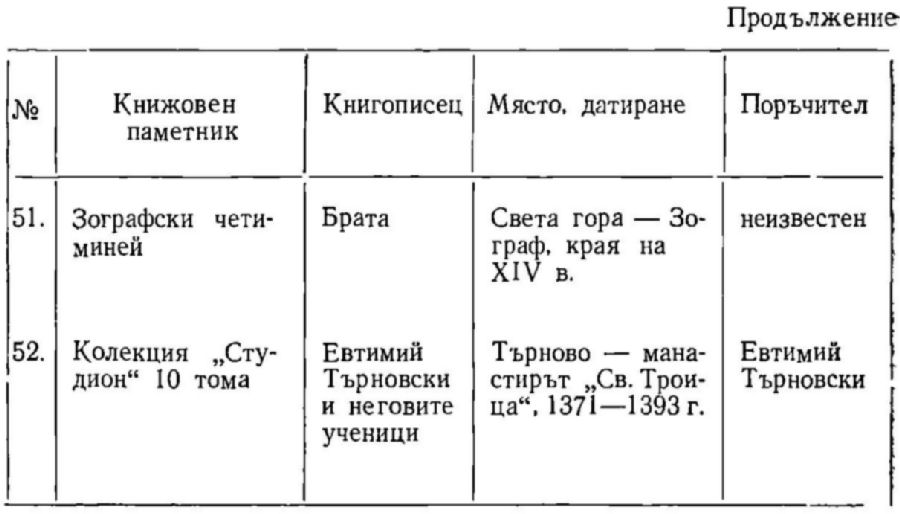 Продължение

| № | Книжовен паметник | Книгописец | Място, датиране | Поръчител |
|---|---|---|---|---|
| 51. | Зографски четиминей | Брата | Света гора — Зограф, края на XIV в. | неизвестен |
| 52. | Колекция „Студион“ 10 тома | Евтимий Търновски и неговите ученици | Търново — манастирът „Св. Троица“, 1371—1393 г. | Евтимий Търновски |